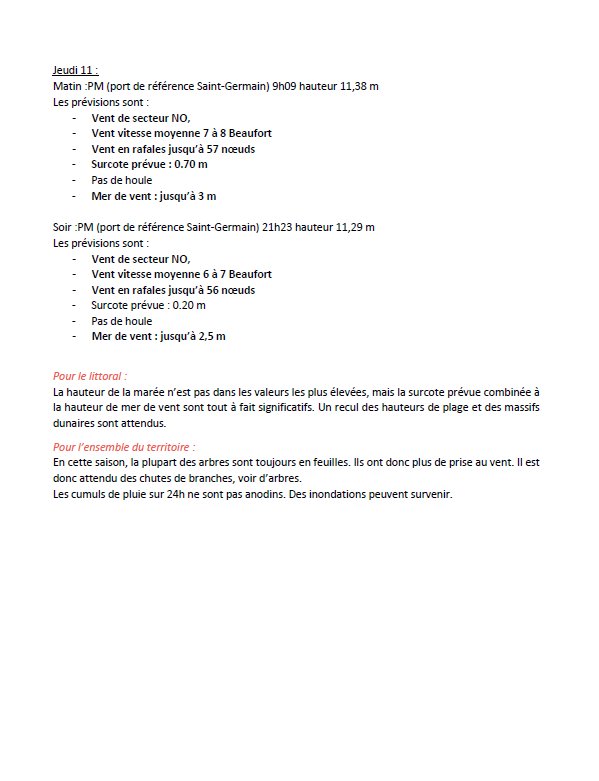 Jeudi 11 :
Matin :PM (port de référence Saint-Germain) 9h09 hauteur 11,38 m
Les prévisions sont :
- Vent de secteur NO,
- Vent vitesse moyenne 7 à 8 Beaufort
- Vent en rafales jusqu'à 57 nœuds
- Surcote prévue : 0.70 m
- Pas de houle
- Mer de vent : jusqu'à 3 m

Soir :PM (port de référence Saint-Germain) 21h23 hauteur 11,29 m
Les prévisions sont :
- Vent de secteur NO,
- Vent vitesse moyenne 6 à 7 Beaufort
- Vent en rafales jusqu'à 56 nœuds
- Surcote prévue : 0.20 m
- Pas de houle
- Mer de vent : jusqu'à 2,5 m

Pour le littoral :
La hauteur de la marée n'est pas dans les valeurs les plus élevées, mais la surcote prévue combinée à la hauteur de mer de vent sont tout à fait significatifs. Un recul des hauteurs de plage et des massifs dunaires sont attendus.

Pour l'ensemble du territoire :
En cette saison, la plupart des arbres sont toujours en feuilles. Ils ont donc plus de prise au vent. Il est donc attendu des chutes de branches, voir d'arbres.
Les cumuls de pluie sur 24h ne sont pas anodins. Des inondations peuvent survenir.